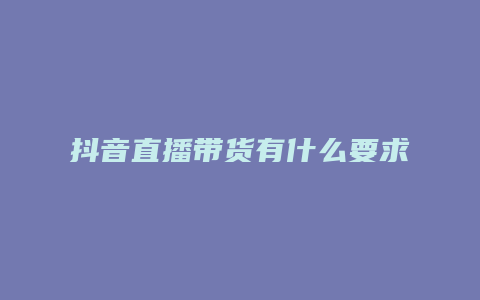 抖音直播带货有什么要求